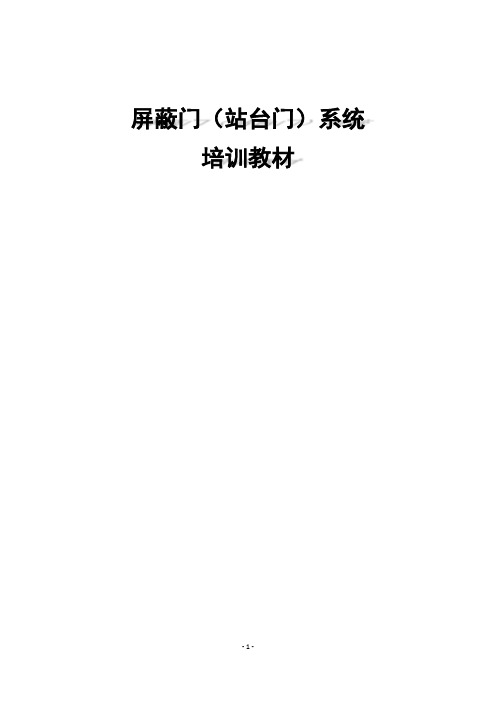 屏蔽门（站台门）系统
培训教材

- 1 -